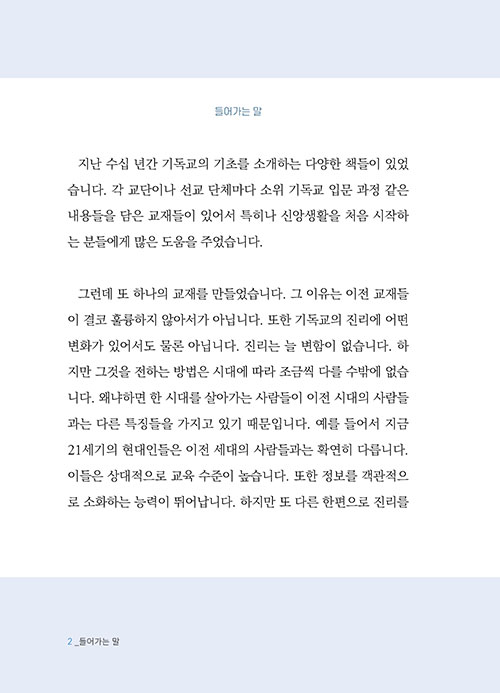 들어가는 말

지난 수십 년간 기독교의 기초를 소개하는 다양한 책들이 있었습니다. 각 교단이나 선교 단체마다 소위 기독교 입문 과정 같은 내용들을 담은 교재들이 있어서 특히나 신앙생활을 처음 시작하는 분들에게 많은 도움을 주었습니다.

그런데 또 하나의 교재를 만들었습니다. 그 이유는 이전 교재들이 결코 훌륭하지 않아서가 아닙니다. 또한 기독교의 진리에 어떤 변화가 있어서도 물론 아닙니다. 진리는 늘 변함이 없습니다. 하지만 그것을 전하는 방법은 시대에 따라 조금씩 다를 수밖에 없습니다. 왜냐하면 한 시대를 살아가는 사람들이 이전 시대의 사람들과는 다른 특징들을 가지고 있기 때문입니다. 예를 들어서 지금 21세기의 현대인들은 이전 세대의 사람들과는 확연히 다릅니다. 이들은 상대적으로 교육 수준이 높습니다. 또한 정보를 객관적으로 소화하는 능력이 뛰어납니다. 하지만 또 다른 한편으로 진리를

2 _들어가는 말